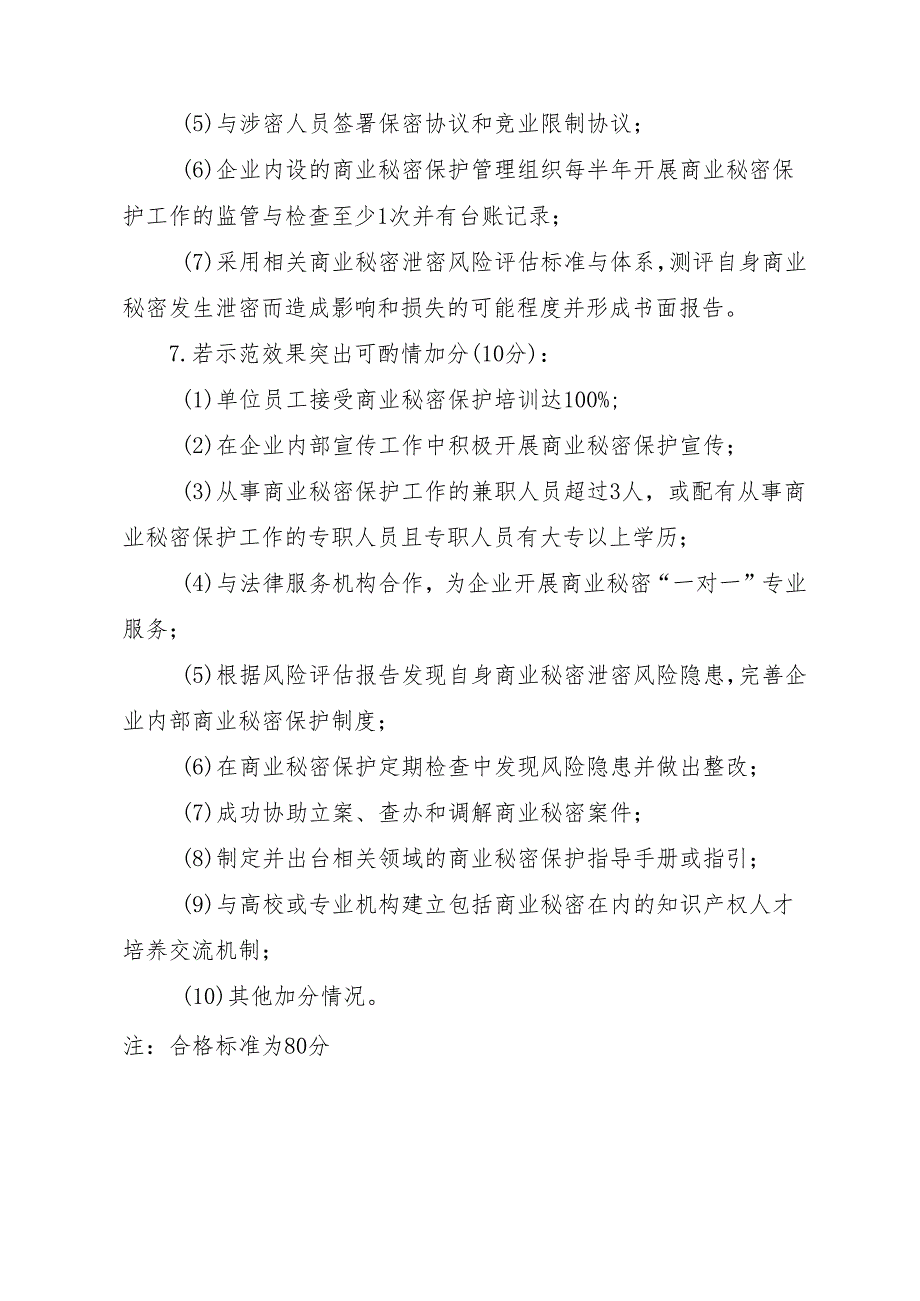 (5)与涉密人员签署保密协议和竞业限制协议；

(6)企业内设的商业秘密保护管理组织每半年开展商业秘密保护工作的监管与检查至少1次并有台账记录；

(7)采用相关商业秘密泄密风险评估标准与体系，测评自身商业秘密发生泄密而造成影响和损失的可能程度并形成书面报告。

7.若示范效果突出可酌情加分(10分)：

(1)单位员工接受商业秘密保护培训达100%;

(2)在企业内部宣传工作中积极开展商业秘密保护宣传；

(3)从事商业秘密保护工作的兼职人员超过3人，或配有从事商业秘密保护工作的专职人员且专职人员有大专以上学历；

(4)与法律服务机构合作，为企业开展商业秘密“一对一”专业服务；

(5)根据风险评估报告发现自身商业秘密泄密风险隐患，完善企业内部商业秘密保护制度；

(6)在商业秘密保护定期检查中发现风险隐患并做出整改；

(7)成功协助立案、查办和调解商业秘密案件；

(8)制定并出台相关领域的商业秘密保护指导手册或指引；

(9)与高校或专业机构建立包括商业秘密在内的知识产权人才培养交流机制；

(10)其他加分情况。

注：合格标准为80分